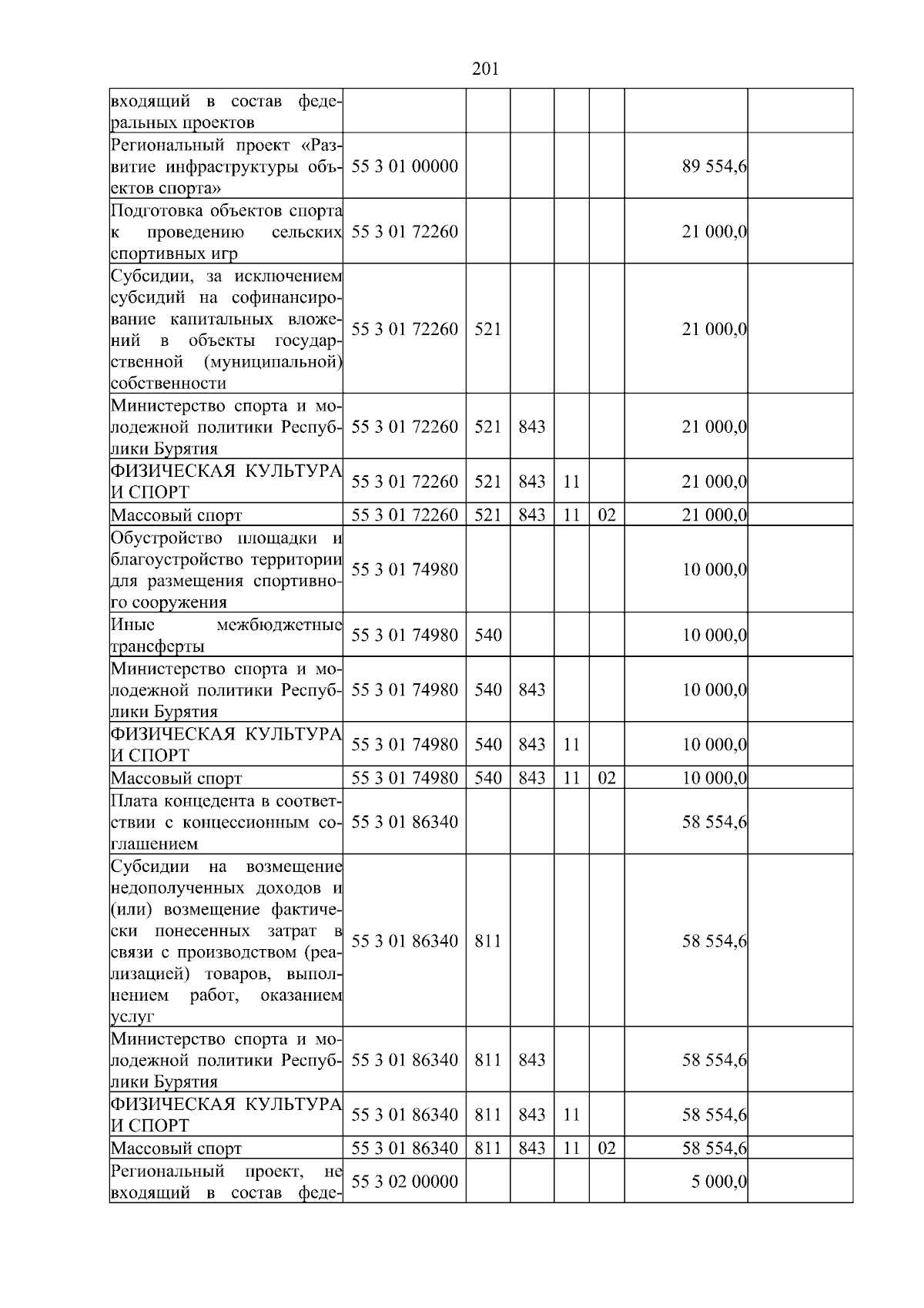 201

| | | | | | | | |
|---|---|---|---|---|---|---|---|
| входящий в состав федеральных проектов | | | | | | | |
| Региональный проект «Развитие инфраструктуры объектов спорта» | 55 3 01 00000 | | | | | 89 554,6 | |
| Подготовка объектов спорта к проведению сельских спортивных игр | 55 3 01 72260 | | | | | 21 000,0 | |
| Субсидии, за исключением субсидий на софинансирование капитальных вложений в объекты государственной (муниципальной) собственности | 55 3 01 72260 | 521 | | | | 21 000,0 | |
| Министерство спорта и молодежной политики Республики Бурятия | 55 3 01 72260 | 521 | 843 | | | 21 000,0 | |
| ФИЗИЧЕСКАЯ КУЛЬТУРА И СПОРТ | 55 3 01 72260 | 521 | 843 | 11 | | 21 000,0 | |
| Массовый спорт | 55 3 01 72260 | 521 | 843 | 11 | 02 | 21 000,0 | |
| Обустройство площадки и благоустройство территории для размещения спортивного сооружения | 55 3 01 74980 | | | | | 10 000,0 | |
| Иные межбюджетные трансферты | 55 3 01 74980 | 540 | | | | 10 000,0 | |
| Министерство спорта и молодежной политики Республики Бурятия | 55 3 01 74980 | 540 | 843 | | | 10 000,0 | |
| ФИЗИЧЕСКАЯ КУЛЬТУРА И СПОРТ | 55 3 01 74980 | 540 | 843 | 11 | | 10 000,0 | |
| Массовый спорт | 55 3 01 74980 | 540 | 843 | 11 | 02 | 10 000,0 | |
| Плата концедента в соответствии с концессионным соглашением | 55 3 01 86340 | | | | | 58 554,6 | |
| Субсидии на возмещение недополученных доходов и (или) возмещение фактически понесенных затрат в связи с производством (реализацией) товаров, выполнением работ, оказанием услуг | 55 3 01 86340 | 811 | | | | 58 554,6 | |
| Министерство спорта и молодежной политики Республики Бурятия | 55 3 01 86340 | 811 | 843 | | | 58 554,6 | |
| ФИЗИЧЕСКАЯ КУЛЬТУРА И СПОРТ | 55 3 01 86340 | 811 | 843 | 11 | | 58 554,6 | |
| Массовый спорт | 55 3 01 86340 | 811 | 843 | 11 | 02 | 58 554,6 | |
| Региональный проект, не входящий в состав феде- | 55 3 02 00000 | | | | | 5 000,0 | |